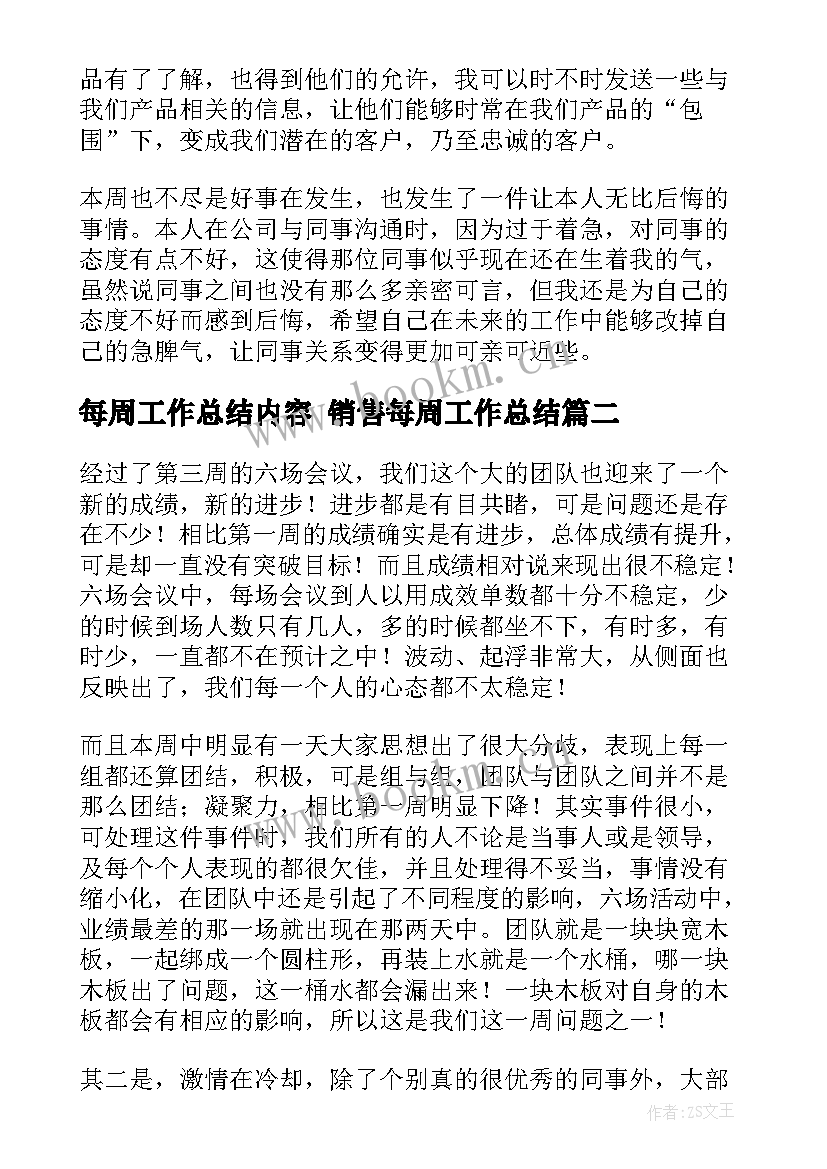 品有了了解，也得到他们的允许，我可以时不时发送一些与我们产品相关的信息，让他们能够时常在我们产品的“包围”下，变成我们潜在的客户，乃至忠诚的客户。

本周也不尽是好事在发生，也发生了一件让本人无比后悔的事情。本人在公司与同事沟通时，因为过于着急，对同事的态度有点不好，这使得那位同事似乎现在还在生着我的气，虽然说同事之间也没有那么多亲密可言，但我还是为自己的态度不好而感到后悔，希望自己在未来的工作中能够改掉自己的急脾气，让同事关系变得更加可亲可近些。

www.bookm.cn

每周工作总结内容 销售每周工作总结篇二

经过了第三周的六场会议，我们这个大的团队也迎来了一个新的成绩，新的进步！进步都是有目共睹，可是问题还是存在不少！相比第一周的成绩确实是有进步，总体成绩有提升，可是却一直没有突破目标！而且成绩相对说来现出很不稳定！六场会议中，每场会议到人以用成效单数都十分不稳定，少的时候到场人数只有几人，多的时候都坐不下，有时多，有时少，一直都不在预计之中！波动、起浮非常大，从侧面也反映出了，我们每一个人的心态都不太稳定！

而且本周中明显有一天大家思想出了很大分歧，表现上每一组都还算团结，积极，可是组与组，团队与团队之间并不是那么团结；凝聚力，相比第一周明显下降！其实事件很小，可处理这件事件时，我们所有的人不论是当事人或是领导，及每个个人表现的都很欠佳，并且处理得不妥当，事情没有缩小化，在团队中还是引起了不同程度的影响，六场活动中，业绩最差的那一场就出现在那两天中。团队就是一块块宽木板，一起绑成一个圆柱形，再装上水就是一个水桶，哪一块木板出了问题，这一桶水都会漏出来！一块木板对自身的木板都会有相应的影响，所以这是我们这一周问题之一！

其二是，激情在冷却，除了个别真的很优秀的同事外，大部

作者：ZS文王